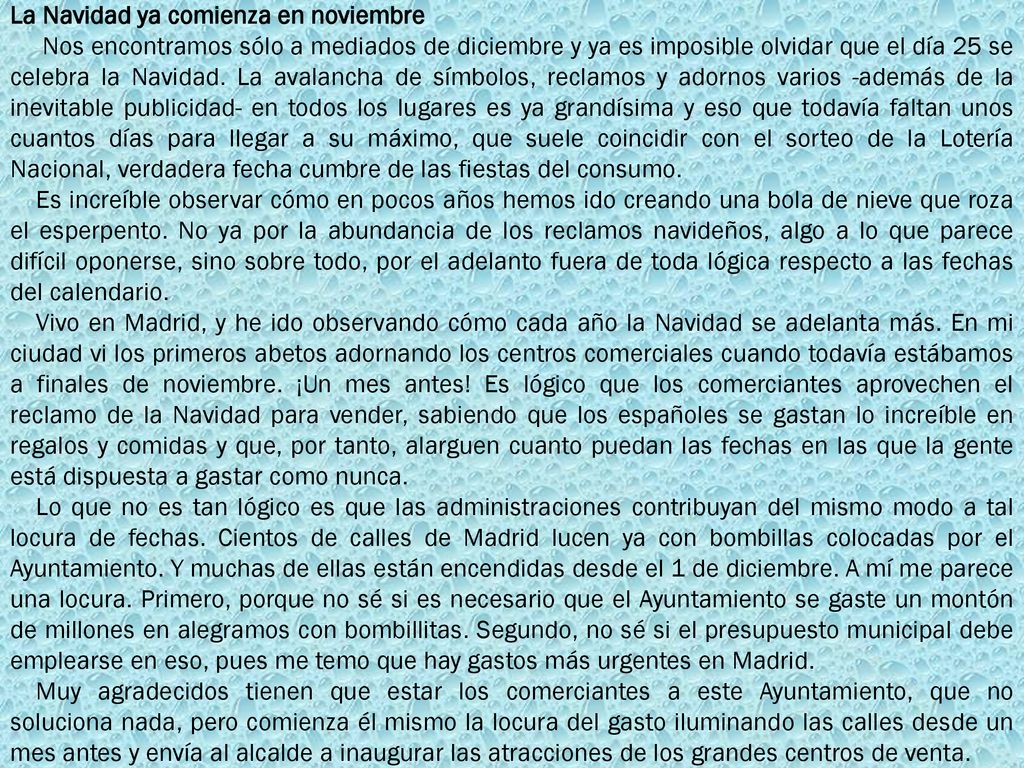 La Navidad ya comienza en noviembre

Nos encontramos sólo a mediados de diciembre y ya es imposible olvidar que el día 25 se celebra la Navidad. La avalancha de símbolos, reclamos y adornos varios -además de la inevitable publicidad- en todos los lugares es ya grandísima y eso que todavía faltan unos cuantos días para llegar a su máximo, que suele coincidir con el sorteo de la Lotería Nacional, verdadera fecha cumbre de las fiestas del consumo.

Es increíble observar cómo en pocos años hemos ido creando una bola de nieve que roza el esperpento. No ya por la abundancia de los reclamos navideños, algo a lo que parece difícil oponerse, sino sobre todo, por el adelanto fuera de toda lógica respecto a las fechas del calendario.

Vivo en Madrid, y he ido observando cómo cada año la Navidad se adelanta más. En mi ciudad vi los primeros abetos adornando los centros comerciales cuando todavía estábamos a finales de noviembre. ¡Un mes antes! Es lógico que los comerciantes aprovechen el reclamo de la Navidad para vender, sabiendo que los españoles se gastan lo increíble en regalos y comidas y que, por tanto, alarguen cuanto puedan las fechas en las que la gente está dispuesta a gastar como nunca.

Lo que no es tan lógico es que las administraciones contribuyan del mismo modo a tal locura de fechas. Cientos de calles de Madrid lucen ya con bombillas colocadas por el Ayuntamiento. Y muchas de ellas están encendidas desde el 1 de diciembre. A mí me parece una locura. Primero, porque no sé si es necesario que el Ayuntamiento se gaste un montón de millones en alegramos con bombillitas. Segundo, no sé si el presupuesto municipal debe emplearse en eso, pues me temo que hay gastos más urgentes en Madrid.

Muy agradecidos tienen que estar los comerciantes a este Ayuntamiento, que no soluciona nada, pero comienza él mismo la locura del gasto iluminando las calles desde un mes antes y envía al alcalde a inaugurar las atracciones de los grandes centros de venta.